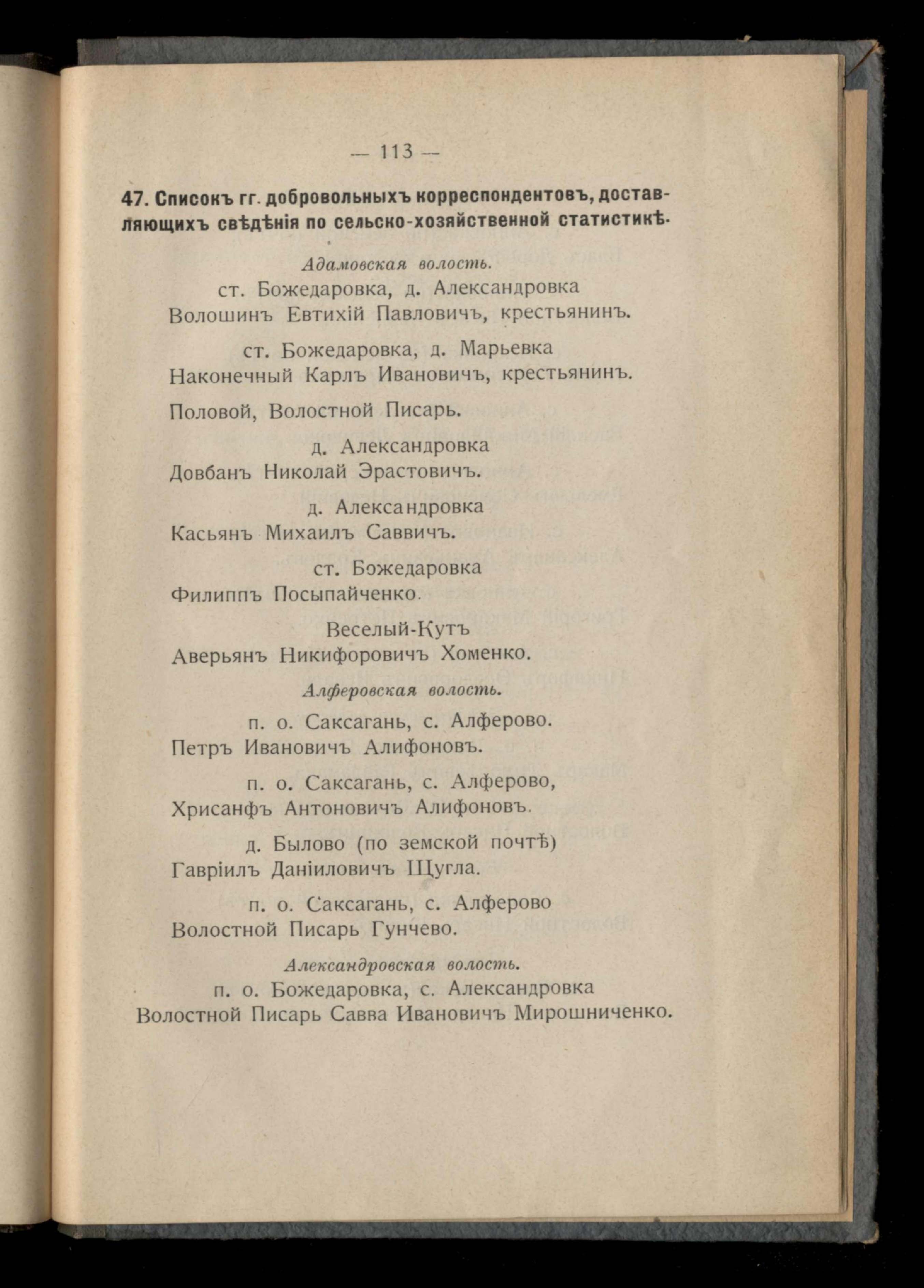 — 113 —

47. Списокъ гг. добровольныхъ корреспондентовъ, доставляющихъ свѣдѣнія по сельско-хозяйственной статистикѣ.

Адамовская волость.

ст. Божедаровка, д. Александровка
Волошинъ Евтихій Павловичъ, крестьянинъ.

ст. Божедаровка, д. Марьевка
Наконечный Карлъ Ивановичъ, крестьянинъ.

Половой, Волостной Писарь.

д. Александровка
Довбанъ Николай Эрастовичъ.

д. Александровка
Касьянъ Михаилъ Саввичъ.

ст. Божедаровка
Филиппъ Посыпайченко.

Веселый-Кутъ
Аверьянъ Никифоровичъ Хоменко.

Алферовская волость.

п. о. Саксагань, с. Алферово.
Петръ Ивановичъ Алифоновъ.

п. о. Саксагань, с. Алферово,
Хрисанфъ Антоновичъ Алифоновъ.

д. Былово (по земской почтѣ)
Гавріилъ Даніиловичъ Щугла.

п. о. Саксагань, с. Алферово
Волостной Писарь Гунчево.

Александровская волость.

п. о. Божедаровка, с. Александровка
Волостной Писарь Савва Ивановичъ Мирошниченко.